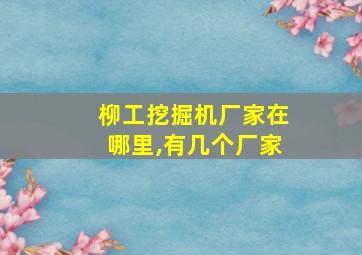 柳工挖掘机厂家在哪里,有几个厂家